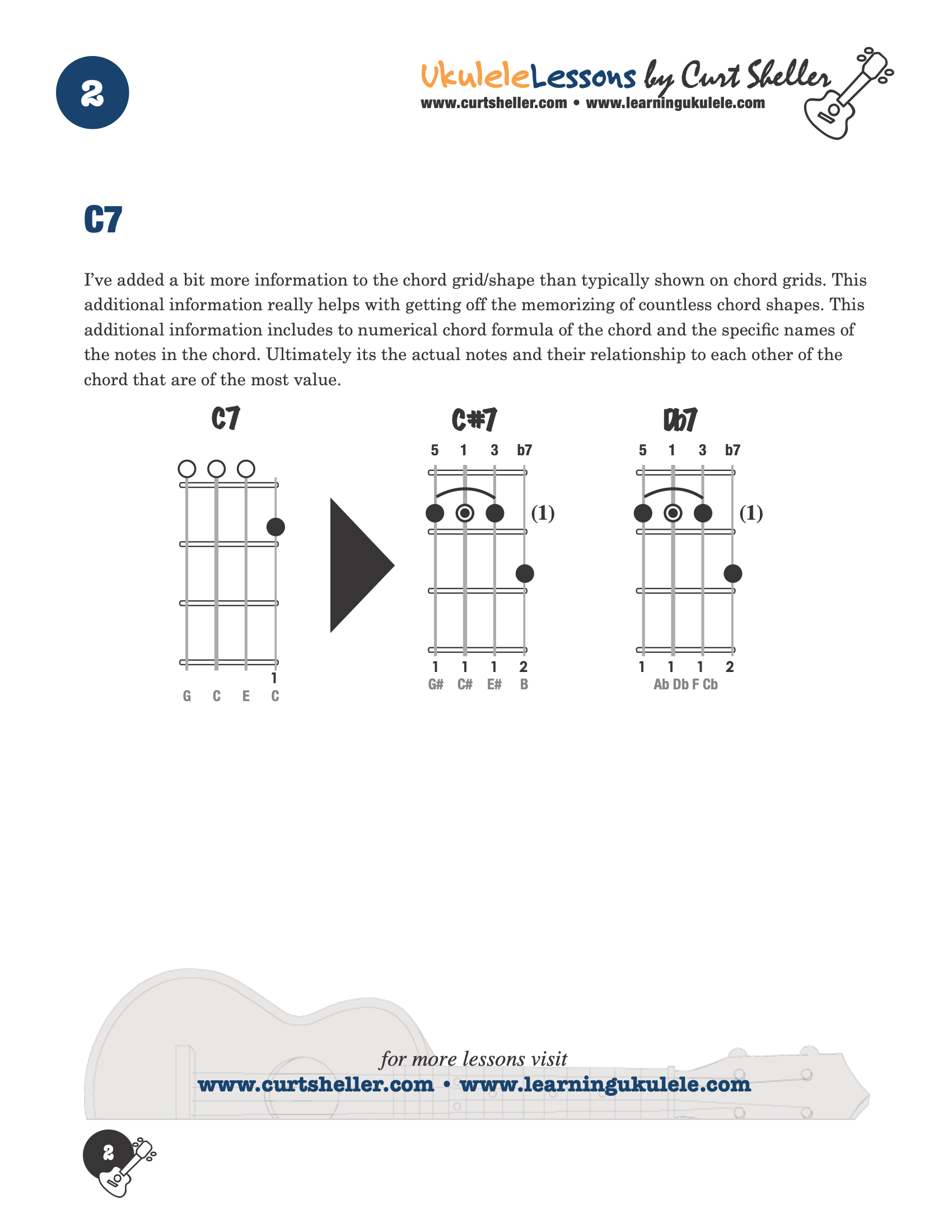 2

UkuleleLessons by Curt Sheller
www.curtsheller.com • www.learningukulele.com

C7

I've added a bit more information to the chord grid/shape than typically shown on chord grids. This additional information really helps with getting off the memorizing of countless chord shapes. This additional information includes to numerical chord formula of the chord and the specific names of the notes in the chord. Ultimately its the actual notes and their relationship to each other of the chord that are of the most value.

C7

1
G C E C

C#7

5 1 3 b7

(1)

1 1 1 2
G# C# E# B

Db7

5 1 3 b7

(1)

1 1 1 2
Ab Db F Cb

for more lessons visit
www.curtsheller.com • www.learningukulele.com

2